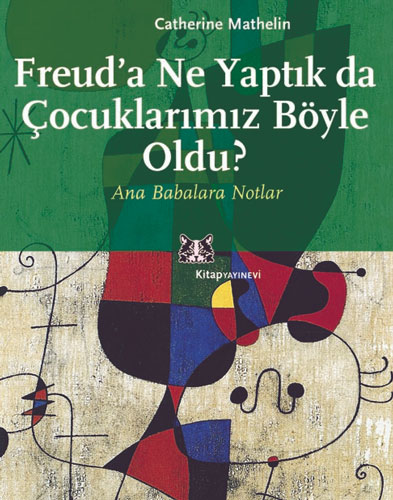 Catherine Mathelin

Freud'a Ne Yaptık da Çocuklarımız Böyle Oldu?

Ana Babalara Notlar

KitapYAYINEVİ